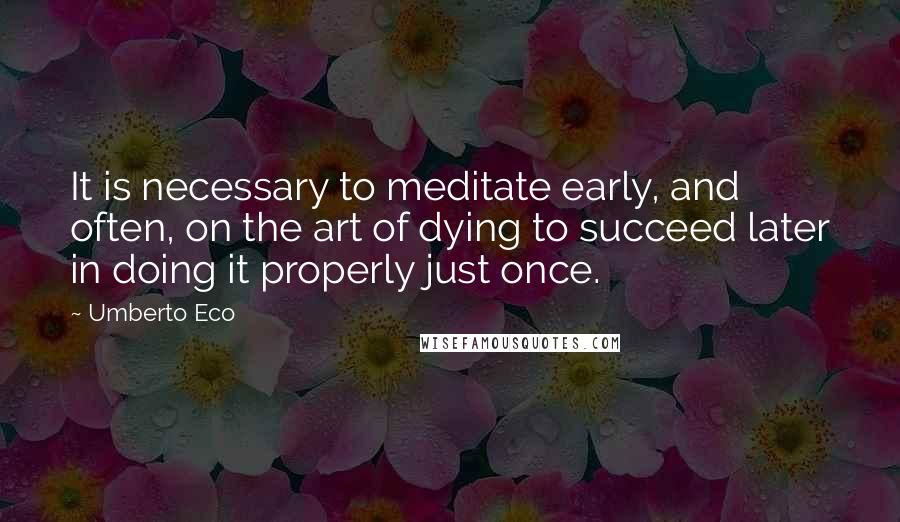 It is necessary to meditate early, and often, on the art of dying to succeed later in doing it properly just once.

~ Umberto Eco

WISEFAMOUSQUOTES.COM